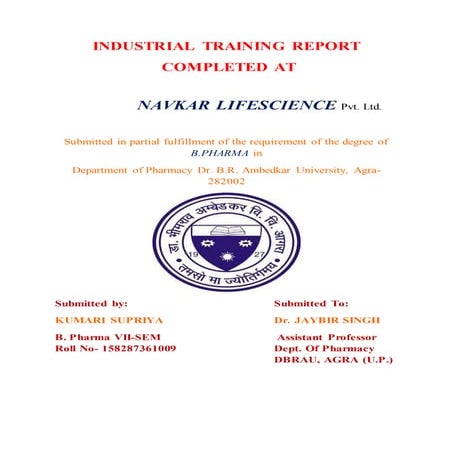 INDUSTRIAL TRAINING REPORT COMPLETED AT

NAVKAR LIFESCIENCE Pvt. Ltd.

Submitted in partial fulfillment of the requirement of the degree of B.PHARMA in

Department of Pharmacy Dr. B.R. Ambedkar University, Agra-282002

डा. भीमराव अम्बेडकर वि. वि. आगरा
19 27
तमसो मा ज्योतिर्गमय

Submitted by:
KUMARI SUPRIYA
B. Pharma VII-SEM
Roll No- 158287361009

Submitted To:
Dr. JAYBIR SINGH
Assistant Professor
Dept. Of Pharmacy
DBRAU, AGRA (U.P.)